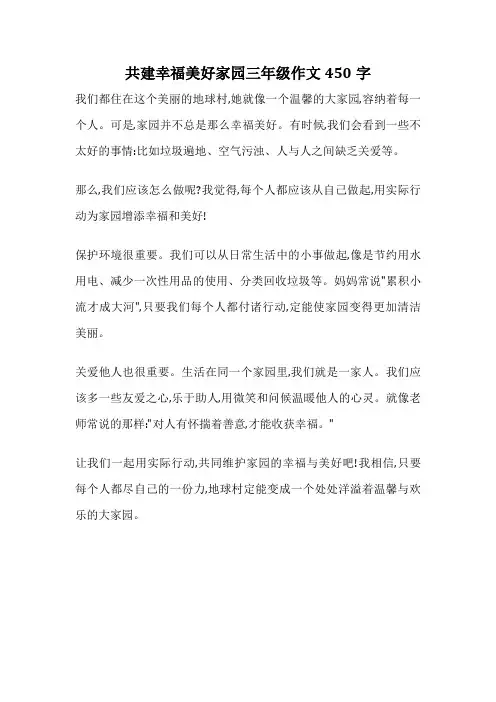 共建幸福美好家园三年级作文 450 字

我们都住在这个美丽的地球村,她就像一个温馨的大家园,容纳着每一个人。可是,家园并不总是那么幸福美好。有时候,我们会看到一些不太好的事情:比如垃圾遍地、空气污浊、人与人之间缺乏关爱等。

那么,我们应该怎么做呢?我觉得,每个人都应该从自己做起,用实际行动为家园增添幸福和美好!

保护环境很重要。我们可以从日常生活中的小事做起,像是节约用水用电、减少一次性用品的使用、分类回收垃圾等。妈妈常说"累积小流才成大河",只要我们每个人都付诸行动,定能使家园变得更加清洁美丽。

关爱他人也很重要。生活在同一个家园里,我们就是一家人。我们应该多一些友爱之心,乐于助人,用微笑和问候温暖他人的心灵。就像老师常说的那样:"对人有怀揣着善意,才能收获幸福。"

让我们一起用实际行动,共同维护家园的幸福与美好吧!我相信,只要每个人都尽自己的一份力,地球村定能变成一个处处洋溢着温馨与欢乐的大家园。